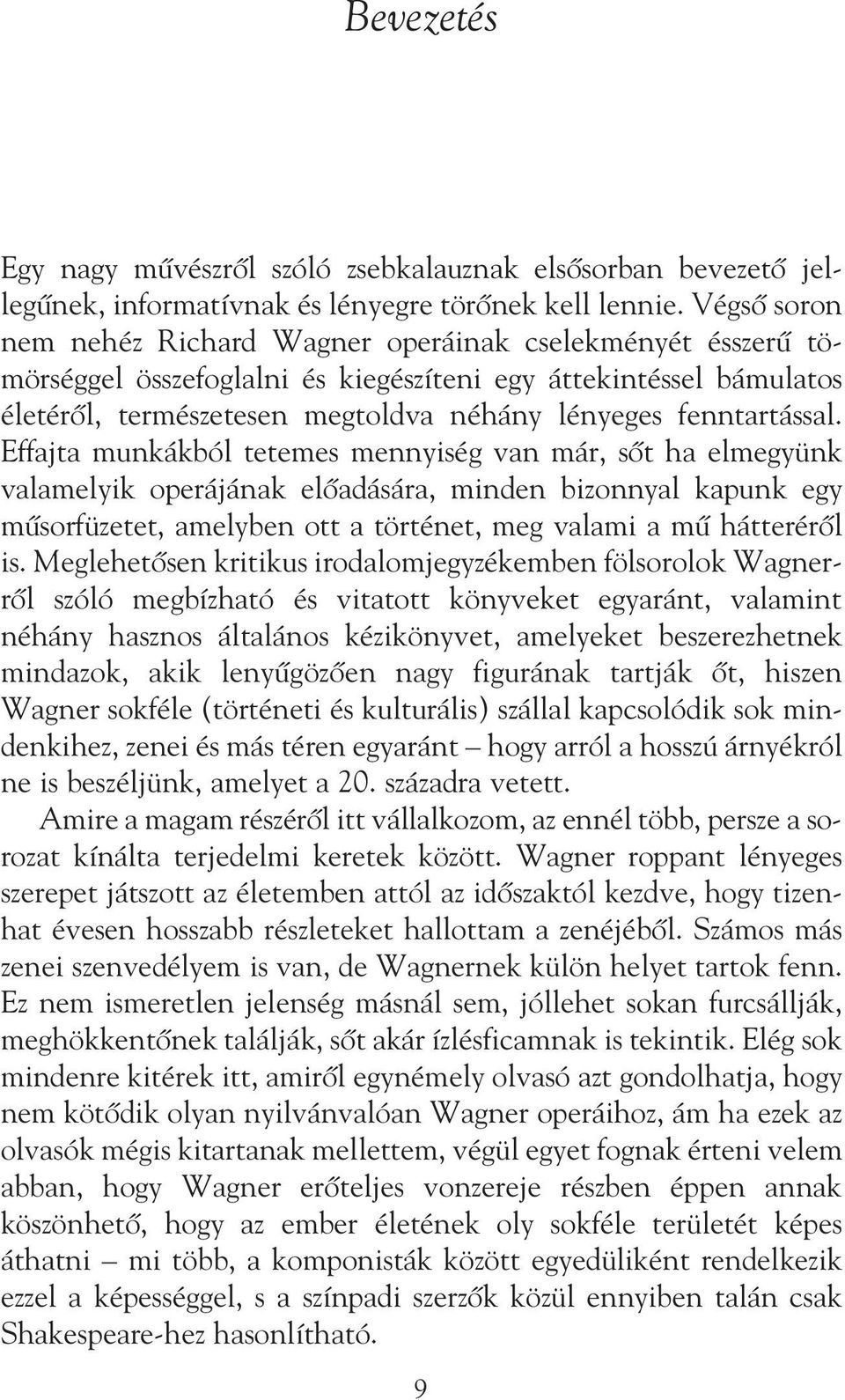 Bevezetés

Egy nagy művészről szóló zsebkalauznak elsősorban bevezető jellegűnek, informatívnak és lényegre törőnek kell lennie. Végső soron nem nehéz Richard Wagner operáinak cselekményét ésszerű tömörséggel összefoglalni és kiegészíteni egy áttekintéssel bámulatos életéről, természetesen megtoldva néhány lényeges fenntartással. Effajta munkákból tetemes mennyiség van már, sőt ha elmegyünk valamelyik operájának előadására, minden bizonnyal kapunk egy műsorfüzetet, amelyben ott a történet, meg valami a mű hátteréről is. Meglehetősen kritikus irodalomjegyzékemben fölsorolok Wagnerről szóló megbízható és vitatott könyveket egyaránt, valamint néhány hasznos általános kézikönyvet, amelyeket beszerezhetnek mindazok, akik lenyűgözően nagy figurának tartják őt, hiszen Wagner sokféle (történeti és kulturális) szállal kapcsolódik sok mindenkihez, zenei és más téren egyaránt – hogy arról a hosszú árnyékról ne is beszéljünk, amelyet a 20. századra vetett.

Amire a magam részéről itt vállalkozom, az ennél több, persze a sorozat kínálta terjedelmi keretek között. Wagner roppant lényeges szerepet játszott az életemben attól az időszaktól kezdve, hogy tizenhat évesen hosszabb részleteket hallottam a zenéjéből. Számos más zenei szenvedélyem is van, de Wagnernek külön helyet tartok fenn. Ez nem ismeretlen jelenség másnál sem, jóllehet sokan furcsállják, meghökkentőnek találják, sőt akár ízlésficamnak is tekintik. Elég sok mindenre kitérek itt, amiről egynémely olvasó azt gondolhatja, hogy nem kötődik olyan nyilvánvalóan Wagner operáihoz, ám ha ezek az olvasók mégis kitartanak mellettem, végül egyet fognak érteni velem abban, hogy Wagner erőteljes vonzereje részben éppen annak köszönhető, hogy az ember életének oly sokféle területét képes áthatni – mi több, a komponisták között egyedüliként rendelkezik ezzel a képességgel, s a színpadi szerzők közül ennyiben talán csak Shakespeare-hez hasonlítható.

9